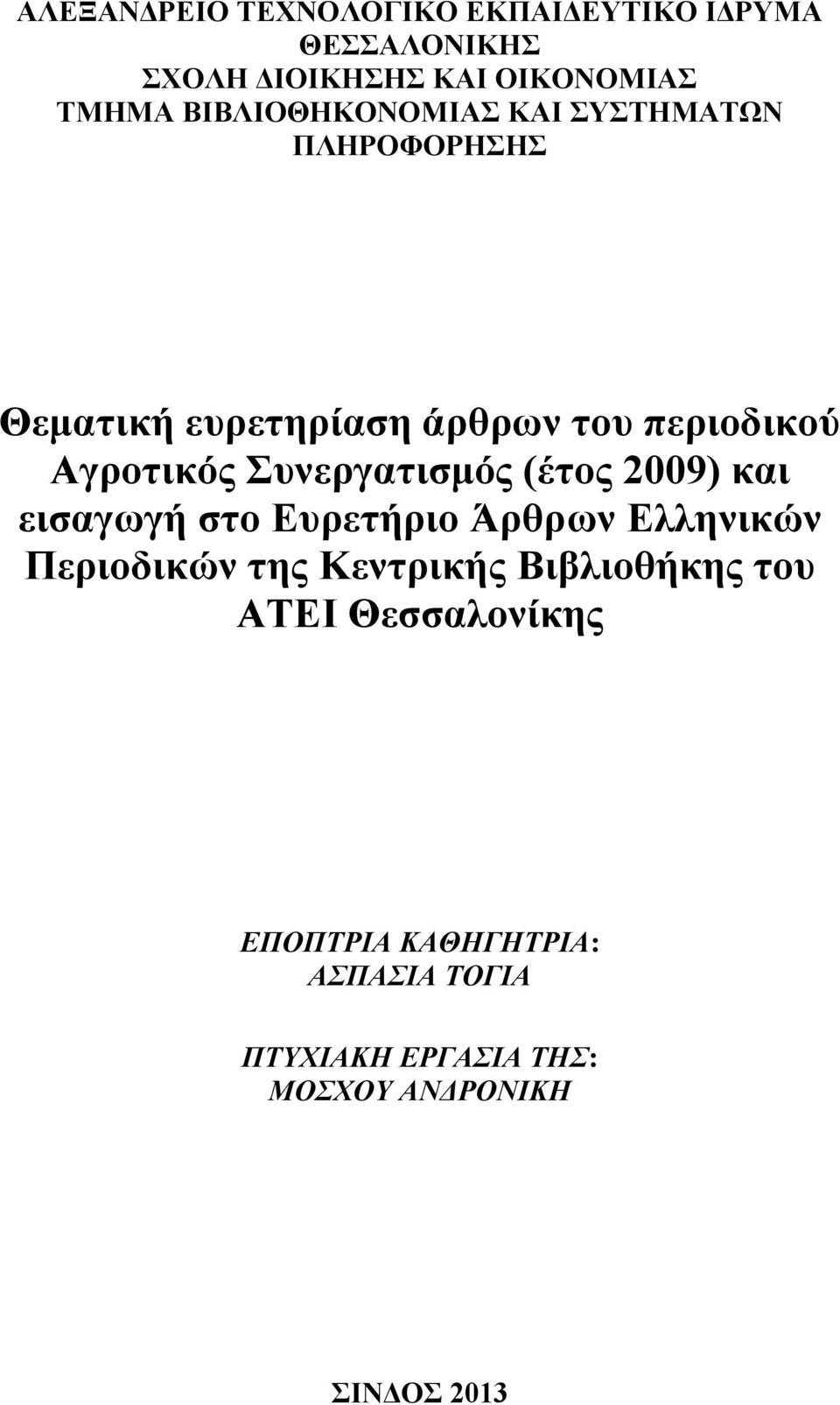 ΑΛΕΞΑΝΔΡΕΙΟ ΤΕΧΝΟΛΟΓΙΚΟ ΕΚΠΑΙΔΕΥΤΙΚΟ ΙΔΡΥΜΑ ΘΕΣΣΑΛΟΝΙΚΗΣ
ΣΧΟΛΗ ΔΙΟΙΚΗΣΗΣ ΚΑΙ ΟΙΚΟΝΟΜΙΑΣ
ΤΜΗΜΑ ΒΙΒΛΙΟΘΗΚΟΝΟΜΙΑΣ ΚΑΙ ΣΥΣΤΗΜΑΤΩΝ ΠΛΗΡΟΦΟΡΗΣΗΣ

Θεματική ευρετηρίαση άρθρων του περιοδικού Αγροτικός Συνεργατισμός (έτος 2009) και εισαγωγή στο Ευρετήριο Άρθρων Ελληνικών Περιοδικών της Κεντρικής Βιβλιοθήκης του ΑΤΕΙ Θεσσαλονίκης

ΕΠΟΠΤΡΙΑ ΚΑΘΗΓΗΤΡΙΑ:
ΑΣΠΑΣΙΑ ΤΟΓΙΑ

ΠΤΥΧΙΑΚΗ ΕΡΓΑΣΙΑ ΤΗΣ:
ΜΟΣΧΟΥ ΑΝΔΡΟΝΙΚΗ

ΣΙΝΔΟΣ 2013